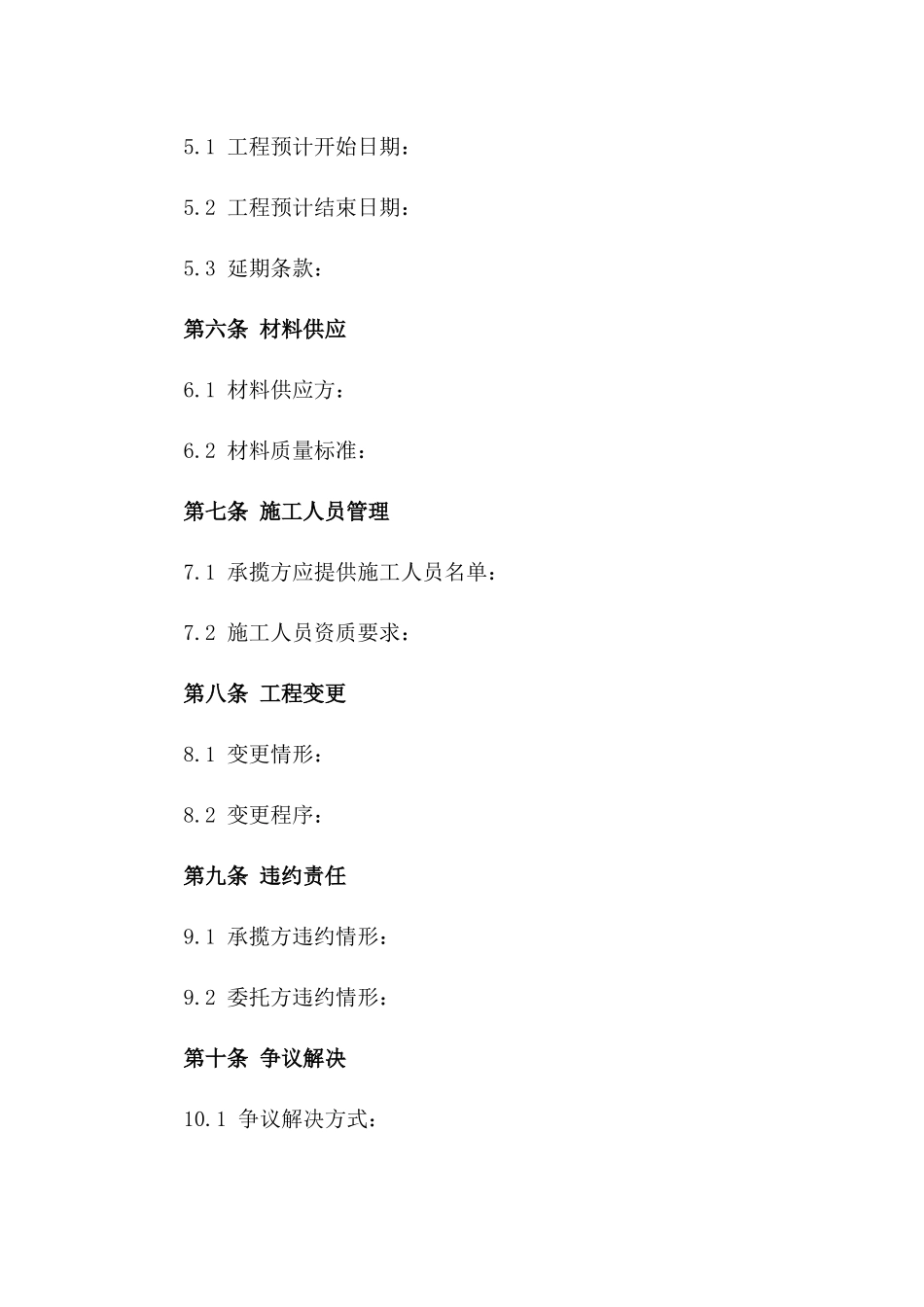 5.1 工程预计开始日期：

5.2 工程预计结束日期：

5.3 延期条款：

第六条 材料供应

6.1 材料供应方：

6.2 材料质量标准：

第七条 施工人员管理

7.1 承揽方应提供施工人员名单：

7.2 施工人员资质要求：

第八条 工程变更

8.1 变更情形：

8.2 变更程序：

第九条 违约责任

9.1 承揽方违约情形：

9.2 委托方违约情形：

第十条 争议解决

10.1 争议解决方式：